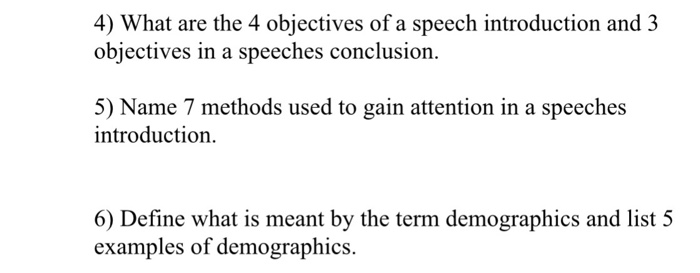 4) What are the 4 objectives of a speech introduction and 3 objectives in a speeches conclusion.

5) Name 7 methods used to gain attention in a speeches introduction.

6) Define what is meant by the term demographics and list 5 examples of demographics.